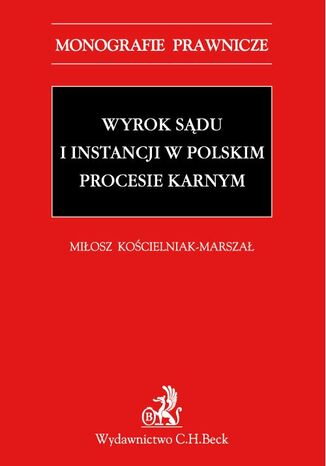 MONOGRAFIE PRAWNICZE

WYROK SĄDU
I INSTANCJI W POLSKIM
PROCESIE KARNYM

MIŁOSZ KOŚCIELNIAK-MARSZAŁ

B

Wydawnictwo C.H.Beck